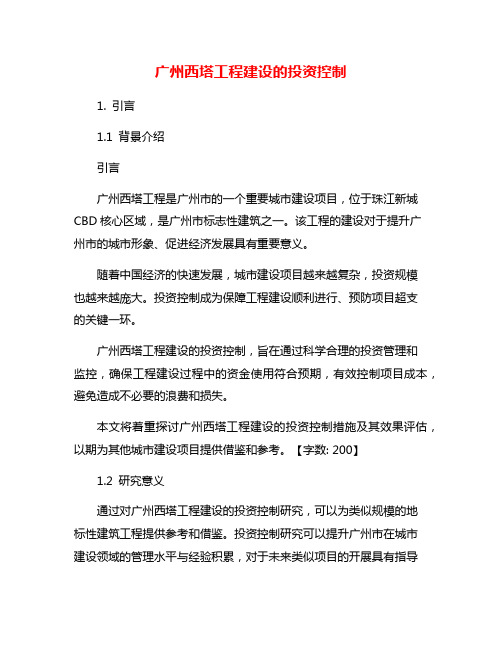 广州西塔工程建设的投资控制

1. 引言

1.1 背景介绍

引言

广州西塔工程是广州市的一个重要城市建设项目，位于珠江新城CBD核心区域，是广州市标志性建筑之一。该工程的建设对于提升广州市的城市形象、促进经济发展具有重要意义。

随着中国经济的快速发展，城市建设项目越来越复杂，投资规模也越来越庞大。投资控制成为保障工程建设顺利进行、预防项目超支的关键一环。

广州西塔工程建设的投资控制，旨在通过科学合理的投资管理和监控，确保工程建设过程中的资金使用符合预期，有效控制项目成本，避免造成不必要的浪费和损失。

本文将着重探讨广州西塔工程建设的投资控制措施及其效果评估，以期为其他城市建设项目提供借鉴和参考。【字数: 200】

1.2 研究意义

通过对广州西塔工程建设的投资控制研究，可以为类似规模的地标性建筑工程提供参考和借鉴。投资控制研究可以提升广州市在城市建设领域的管理水平与经验积累，对于未来类似项目的开展具有指导